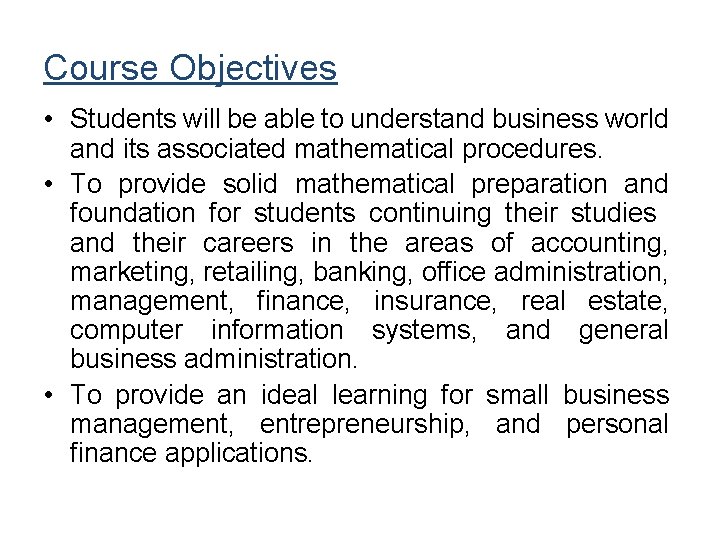 Course Objectives

• Students will be able to understand business world and its associated mathematical procedures.

• To provide solid mathematical preparation and foundation for students continuing their studies and their careers in the areas of accounting, marketing, retailing, banking, office administration, management, finance, insurance, real estate, computer information systems, and general business administration.

• To provide an ideal learning for small business management, entrepreneurship, and personal finance applications.